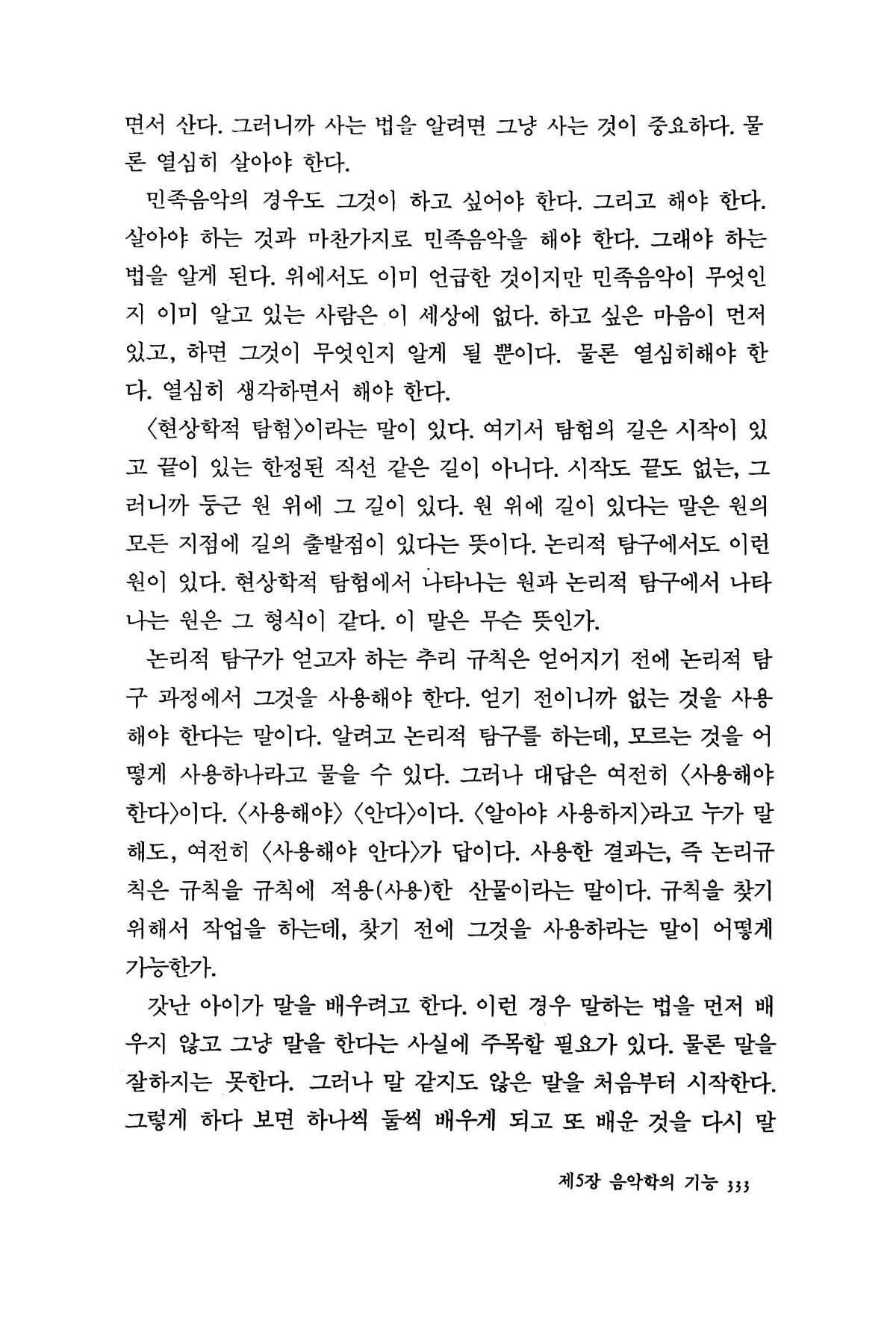 면서 산다. 그러니까 사는 법을 알려면 그냥 사는 것이 중요하다. 물론 열심히 살아야 한다.

민족음악의 경우도 그것이 하고 싶어야 한다. 그리고 해야 한다. 살아야 하는 것과 마찬가지로 민족음악을 해야 한다. 그래야 하는 법을 알게 된다. 위에서도 이미 언급한 것이지만 민족음악이 무엇인지 이미 알고 있는 사람은 이 세상에 없다. 하고 싶은 마음이 먼저 있고, 하면 그것이 무엇인지 알게 될 뿐이다. 물론 열심히해야 한다. 열심히 생각하면서 해야 한다.

〈현상학적 탐험〉이라는 말이 있다. 여기서 탐험의 길은 시작이 있고 끝이 있는 한정된 직선 같은 길이 아니다. 시작도 끝도 없는, 그러니까 둥근 원 위에 그 길이 있다. 원 위에 길이 있다는 말은 원의 모든 지점에 길의 출발점이 있다는 뜻이다. 논리적 탐구에서도 이런 원이 있다. 현상학적 탐험에서 나타나는 원과 논리적 탐구에서 나타나는 원은 그 형식이 같다. 이 말은 무슨 뜻인가.

논리적 탐구가 얻고자 하는 추리 규칙은 얻어지기 전에 논리적 탐구 과정에서 그것을 사용해야 한다. 얻기 전이니까 없는 것을 사용해야 한다는 말이다. 알려고 논리적 탐구를 하는데, 모르는 것을 어떻게 사용하나라고 물을 수 있다. 그러나 대답은 여전히 〈사용해야 한다〉이다. 〈사용해야〉 〈안다〉이다. 〈알아야 사용하지〉라고 누가 말해도, 여전히 〈사용해야 안다〉가 답이다. 사용한 결과는, 즉 논리규칙은 규칙을 규칙에 적용(사용)한 산물이라는 말이다. 규칙을 찾기 위해서 작업을 하는데, 찾기 전에 그것을 사용하라는 말이 어떻게 가능한가.

갓난 아이가 말을 배우려고 한다. 이런 경우 말하는 법을 먼저 배우지 않고 그냥 말을 한다는 사실에 주목할 필요가 있다. 물론 말을 잘하지는 못한다. 그러나 말 같지도 않은 말을 처음부터 시작한다. 그렇게 하다 보면 하나씩 둘씩 배우게 되고 또 배운 것을 다시 말

제5장 음악학의 기능 333